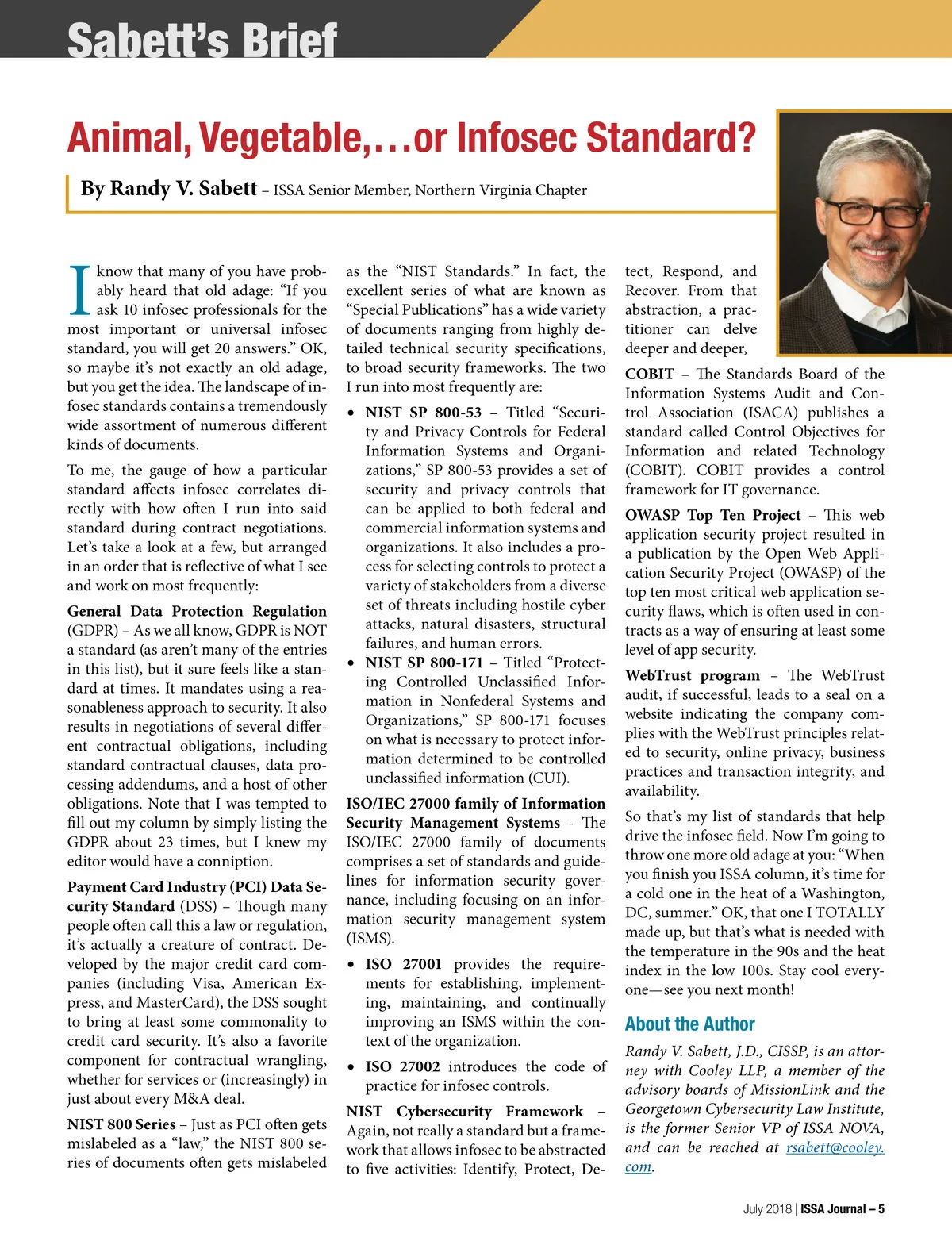 Sabett's Brief

Animal, Vegetable,…or Infosec Standard?

By Randy V. Sabett – ISSA Senior Member, Northern Virginia Chapter

I know that many of you have probably heard that old adage: "If you ask 10 infosec professionals for the most important or universal infosec standard, you will get 20 answers." OK, so maybe it's not exactly an old adage, but you get the idea. The landscape of infosec standards contains a tremendously wide assortment of numerous different kinds of documents.

To me, the gauge of how a particular standard affects infosec correlates directly with how often I run into said standard during contract negotiations. Let's take a look at a few, but arranged in an order that is reflective of what I see and work on most frequently:

General Data Protection Regulation (GDPR) – As we all know, GDPR is NOT a standard (as aren't many of the entries in this list), but it sure feels like a standard at times. It mandates using a reasonableness approach to security. It also results in negotiations of several different contractual obligations, including standard contractual clauses, data processing addendums, and a host of other obligations. Note that I was tempted to fill out my column by simply listing the GDPR about 23 times, but I knew my editor would have a conniption.

Payment Card Industry (PCI) Data Security Standard (DSS) – Though many people often call this a law or regulation, it's actually a creature of contract. Developed by the major credit card companies (including Visa, American Express, and MasterCard), the DSS sought to bring at least some commonality to credit card security. It's also a favorite component for contractual wrangling, whether for services or (increasingly) in just about every M&A deal.

NIST 800 Series – Just as PCI often gets mislabeled as a "law," the NIST 800 series of documents often gets mislabeled as the "NIST Standards." In fact, the excellent series of what are known as "Special Publications" has a wide variety of documents ranging from highly detailed technical security specifications, to broad security frameworks. The two I run into most frequently are:

• NIST SP 800-53 – Titled "Security and Privacy Controls for Federal Information Systems and Organizations," SP 800-53 provides a set of security and privacy controls that can be applied to both federal and commercial information systems and organizations. It also includes a process for selecting controls to protect a variety of stakeholders from a diverse set of threats including hostile cyber attacks, natural disasters, structural failures, and human errors.
• NIST SP 800-171 – Titled "Protecting Controlled Unclassified Information in Nonfederal Systems and Organizations," SP 800-171 focuses on what is necessary to protect information determined to be controlled unclassified information (CUI).

ISO/IEC 27000 family of Information Security Management Systems - The ISO/IEC 27000 family of documents comprises a set of standards and guidelines for information security governance, including focusing on an information security management system (ISMS).

• ISO 27001 provides the requirements for establishing, implementing, maintaining, and continually improving an ISMS within the context of the organization.
• ISO 27002 introduces the code of practice for infosec controls.

NIST Cybersecurity Framework – Again, not really a standard but a framework that allows infosec to be abstracted to five activities: Identify, Protect, Detect, Respond, and Recover. From that abstraction, a practitioner can delve deeper and deeper,

COBIT – The Standards Board of the Information Systems Audit and Control Association (ISACA) publishes a standard called Control Objectives for Information and related Technology (COBIT). COBIT provides a control framework for IT governance.

OWASP Top Ten Project – This web application security project resulted in a publication by the Open Web Application Security Project (OWASP) of the top ten most critical web application security flaws, which is often used in contracts as a way of ensuring at least some level of app security.

WebTrust program – The WebTrust audit, if successful, leads to a seal on a website indicating the company complies with the WebTrust principles related to security, online privacy, business practices and transaction integrity, and availability.

So that's my list of standards that help drive the infosec field. Now I'm going to throw one more old adage at you: "When you finish you ISSA column, it's time for a cold one in the heat of a Washington, DC, summer." OK, that one I TOTALLY made up, but that's what is needed with the temperature in the 90s and the heat index in the low 100s. Stay cool everyone—see you next month!

About the Author

Randy V. Sabett, J.D., CISSP, is an attorney with Cooley LLP, a member of the advisory boards of MissionLink and the Georgetown Cybersecurity Law Institute, is the former Senior VP of ISSA NOVA, and can be reached at rsabett@cooley.com.

July 2018 | ISSA Journal – 5